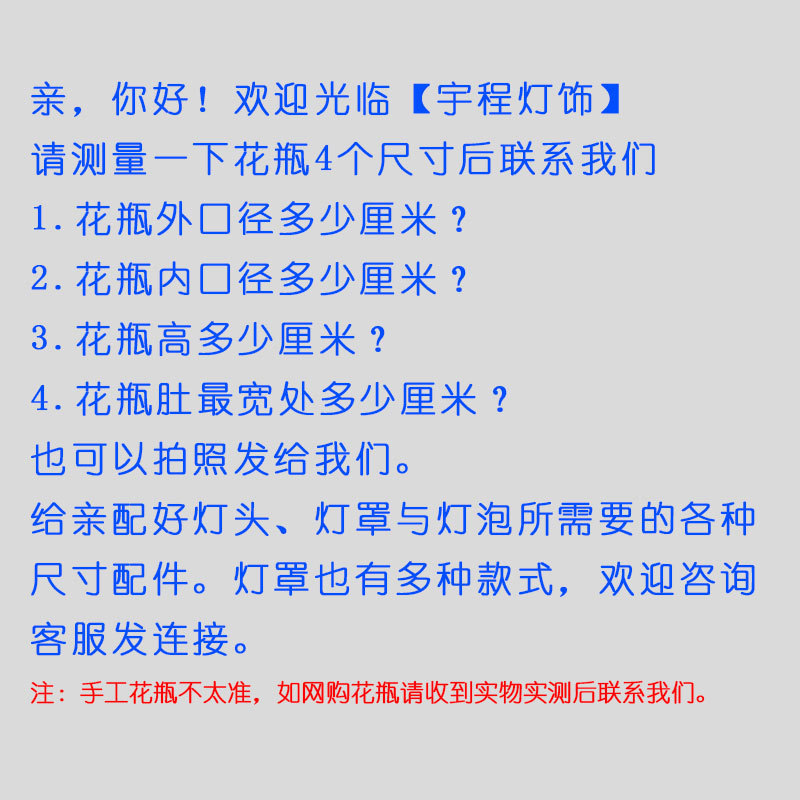 亲，你好！欢迎光临【宇程灯饰】
请测量一下花瓶4个尺寸后联系我们
1.花瓶外口径多少厘米？
2.花瓶内口径多少厘米？
3.花瓶高多少厘米？
4.花瓶肚最宽处多少厘米？
也可以拍照发给我们。
给亲配好灯头、灯罩与灯泡所需要的各种尺寸配件。灯罩也有多种款式，欢迎咨询客服发连接。

注：手工花瓶不太准，如网购花瓶请收到实物实测后联系我们。